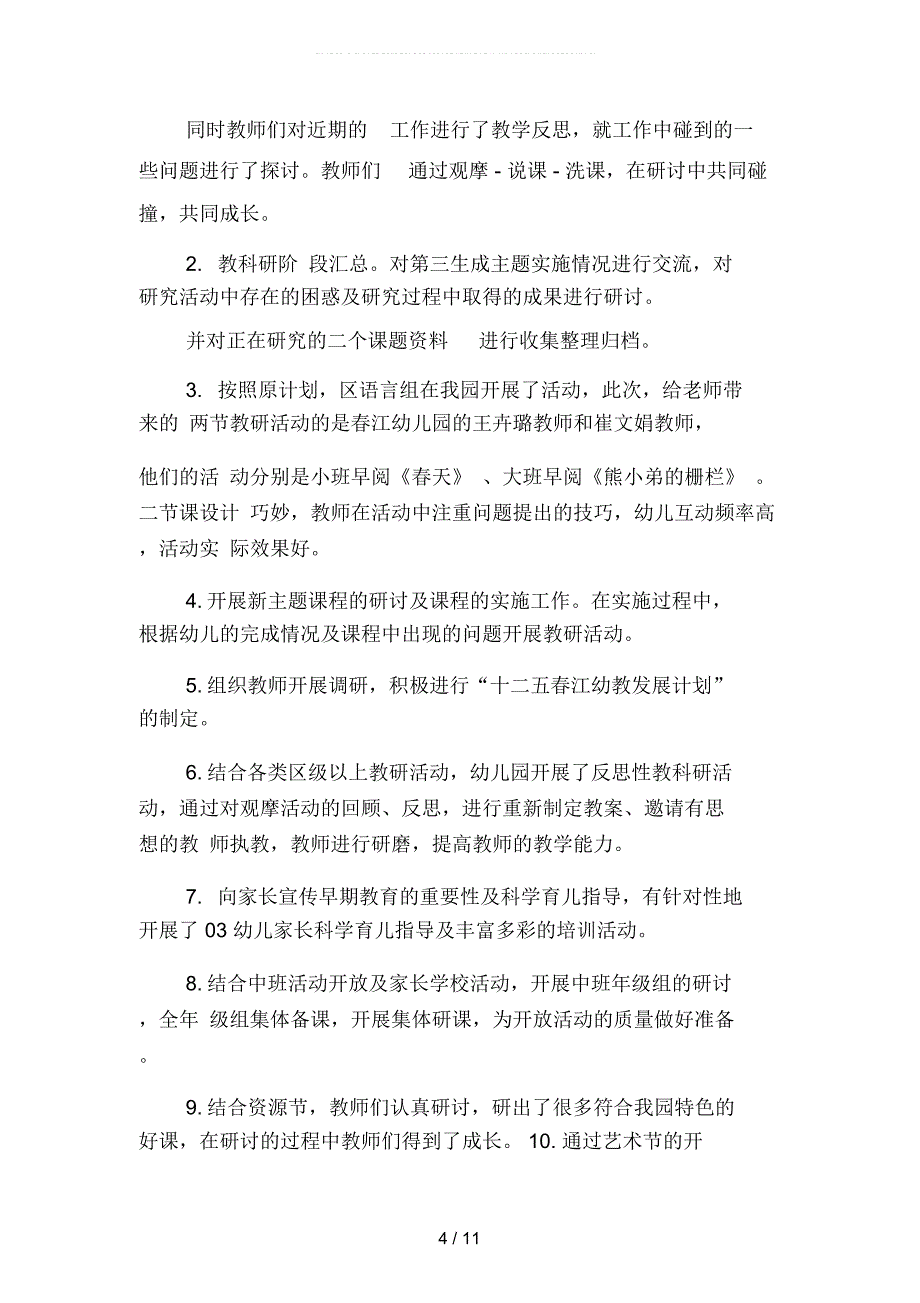 同时教师们对近期的 工作进行了教学反思，就工作中碰到的一些问题进行了探讨。教师们 通过观摩 - 说课 - 洗课，在研讨中共同碰撞，共同成长。

2. 教科研阶 段汇总。对第三生成主题实施情况进行交流，对研究活动中存在的困惑及研究过程中取得的成果进行研讨。

并对正在研究的二个课题资料 进行收集整理归档。

3. 按照原计划，区语言组在我园开展了活动，此次，给老师带来的 两节教研活动的是春江幼儿园的王卉璐教师和崔文娟教师，

他们的活 动分别是小班早阅《春天》 、大班早阅《熊小弟的栅栏》 。二节课设计 巧妙，教师在活动中注重问题提出的技巧，幼儿互动频率高，活动实 际效果好。

4. 开展新主题课程的研讨及课程的实施工作。在实施过程中，根据幼儿的完成情况及课程中出现的问题开展教研活动。

5. 组织教师开展调研，积极进行“十二五春江幼教发展计划”的制定。

6. 结合各类区级以上教研活动，幼儿园开展了反思性教科研活动，通过对观摩活动的回顾、反思，进行重新制定教案、邀请有思想的教 师执教，教师进行研磨，提高教师的教学能力。

7. 向家长宣传早期教育的重要性及科学育儿指导，有针对性地开展了 03 幼儿家长科学育儿指导及丰富多彩的培训活动。

8. 结合中班活动开放及家长学校活动，开展中班年级组的研讨，全年 级组集体备课，开展集体研课，为开放活动的质量做好准备。

9. 结合资源节，教师们认真研讨，研出了很多符合我园特色的好课，在研讨的过程中教师们得到了成长。 10. 通过艺术节的开

4 / 11